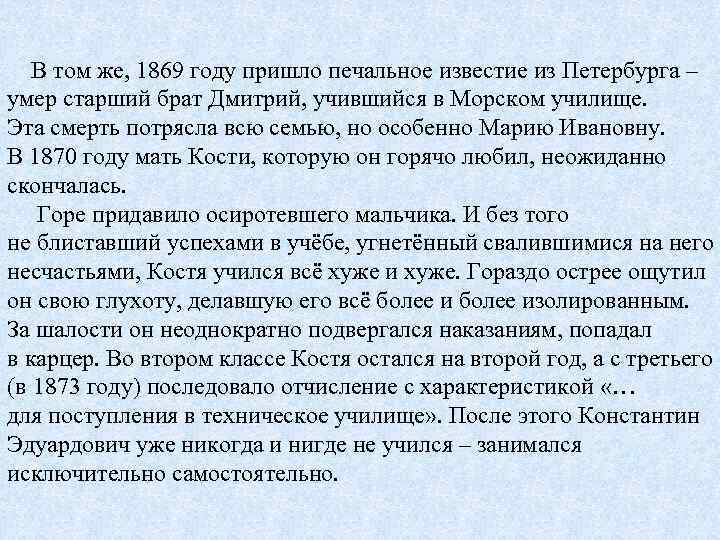 В том же, 1869 году пришло печальное известие из Петербурга – умер старший брат Дмитрий, учившийся в Морском училище. Эта смерть потрясла всю семью, но особенно Марию Ивановну. В 1870 году мать Кости, которую он горячо любил, неожиданно скончалась.

Горе придавило осиротевшего мальчика. И без того не блиставший успехами в учёбе, угнетённый свалившимися на него несчастьями, Костя учился всё хуже и хуже. Гораздо острее ощутил он свою глухоту, делавшую его всё более и более изолированным. За шалости он неоднократно подвергался наказаниям, попадал в карцер. Во втором классе Костя остался на второй год, а с третьего (в 1873 году) последовало отчисление с характеристикой «… для поступления в техническое училище». После этого Константин Эдуардович уже никогда и нигде не учился – занимался исключительно самостоятельно.